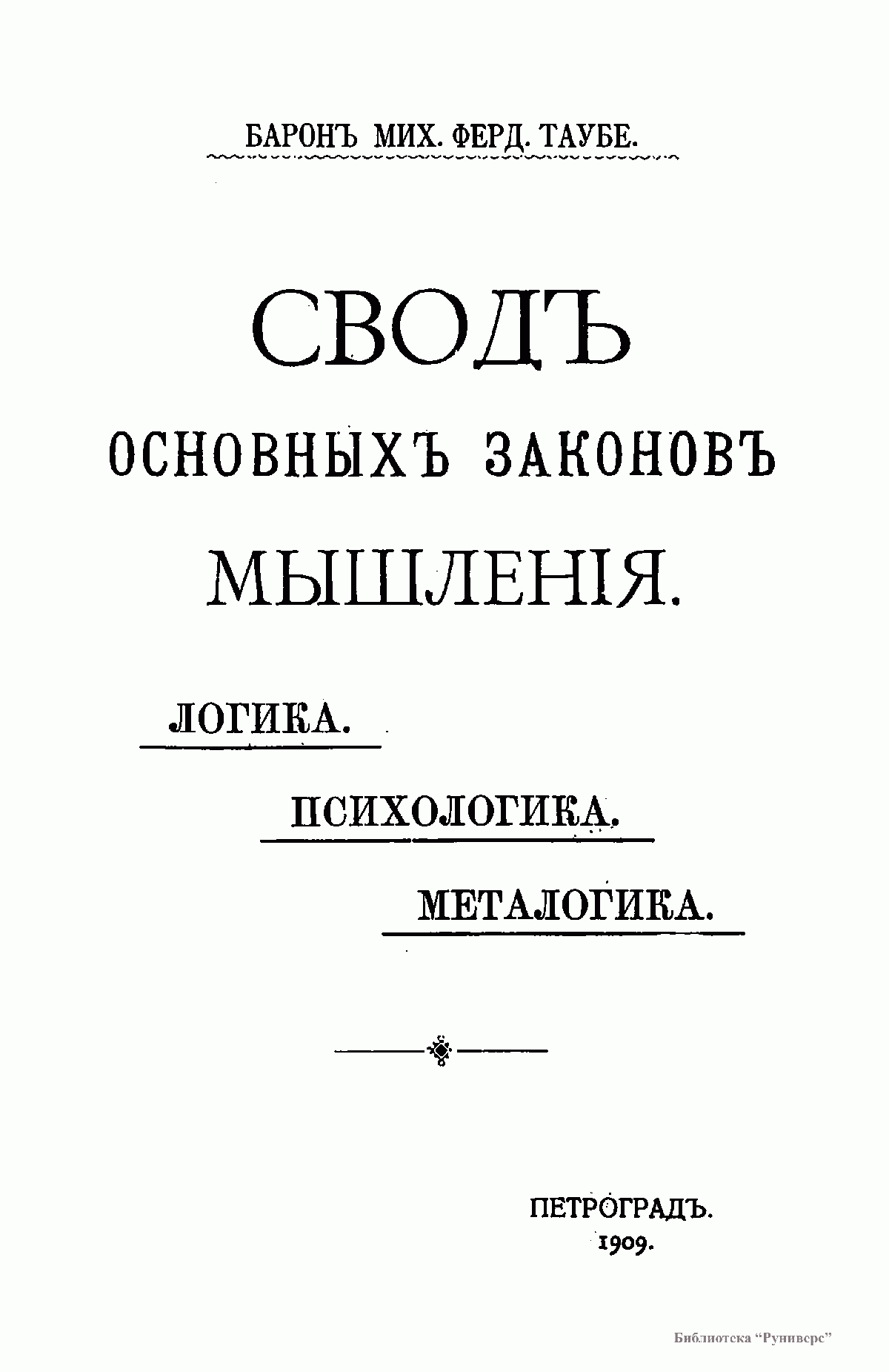 БАРОНЪ МИХ. ФЕРД. ТАУБЕ.

СВОДЪ

ОСНОВНЫХЪ ЗАКОНОВЪ

МЫШЛЕНІЯ.

ЛОГИКА.

ПСИХОЛОГИКА.

МЕТАЛОГИКА.

ПЕТРОГРАДЪ.
1909.

Библиотека "Руниверс"